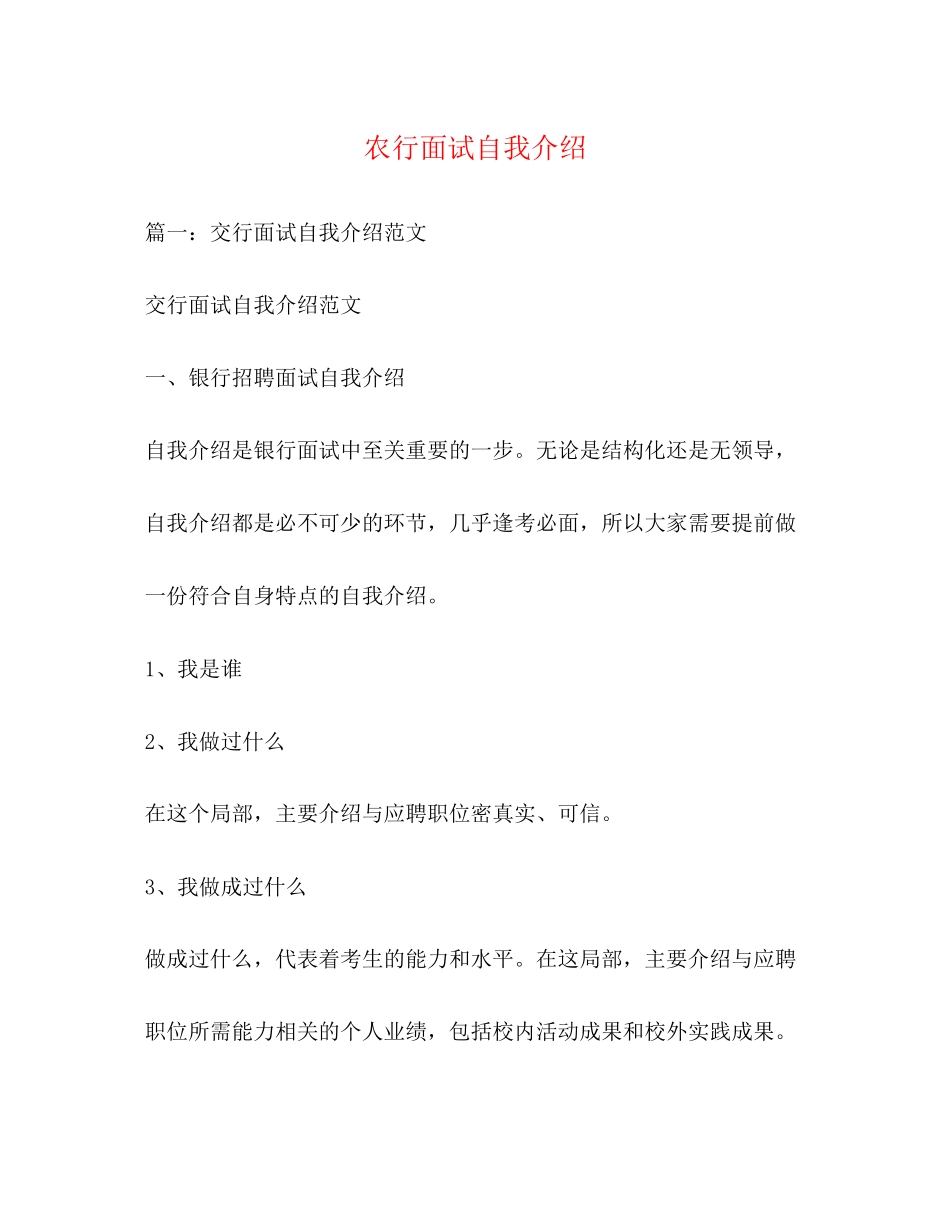 农行面试自我介绍

篇一：交行面试自我介绍范文

交行面试自我介绍范文

一、银行招聘面试自我介绍

自我介绍是银行面试中至关重要的一步。无论是结构化还是无领导，自我介绍都是必不可少的环节，几乎逢考必面，所以大家需要提前做一份符合自身特点的自我介绍。

1、我是谁

2、我做过什么

在这个局部，主要介绍与应聘职位密真实、可信。

3、我做成过什么

做成过什么，代表着考生的能力和水平。在这局部，主要介绍与应聘职位所需能力相关的个人业绩，包括校内活动成果和校外实践成果。